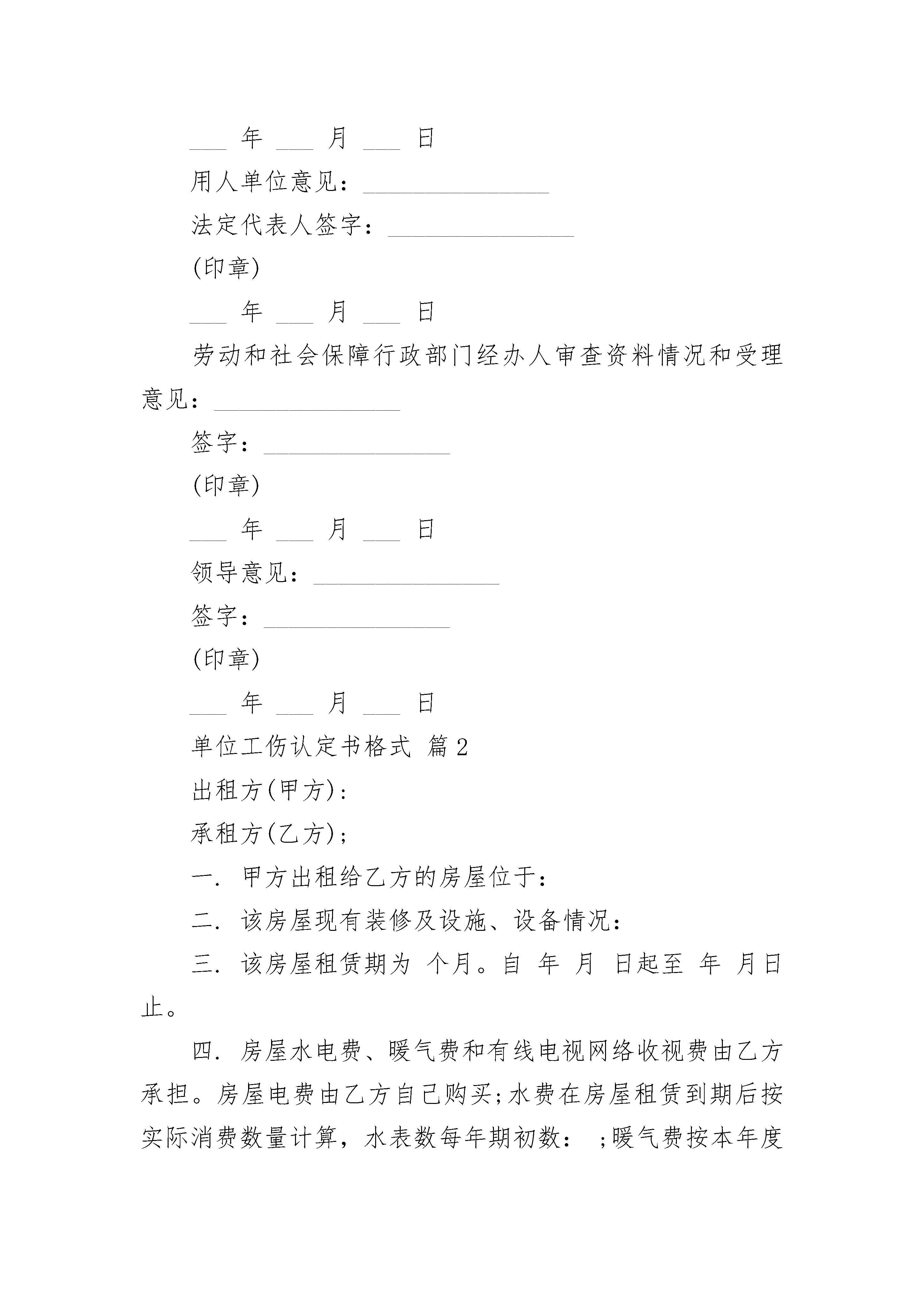 ___ 年 ___ 月 ___ 日

用人单位意见：_______________

法定代表人签字：_______________

(印章)

___ 年 ___ 月 ___ 日

劳动和社会保障行政部门经办人审查资料情况和受理意见：_______________

签字：_______________

(印章)

___ 年 ___ 月 ___ 日

领导意见：_______________

签字：_______________

(印章)

___ 年 ___ 月 ___ 日

单位工伤认定书格式 篇2

出租方(甲方)：

承租方(乙方)；

一. 甲方出租给乙方的房屋位于：

二. 该房屋现有装修及设施、设备情况：

三. 该房屋租赁期为 个月。自 年 月 日起至 年 月日止。

四. 房屋水电费、暖气费和有线电视网络收视费由乙方承担。房屋电费由乙方自己购买;水费在房屋租赁到期后按实际消费数量计算，水表数每年期初数： ;暖气费按本年度